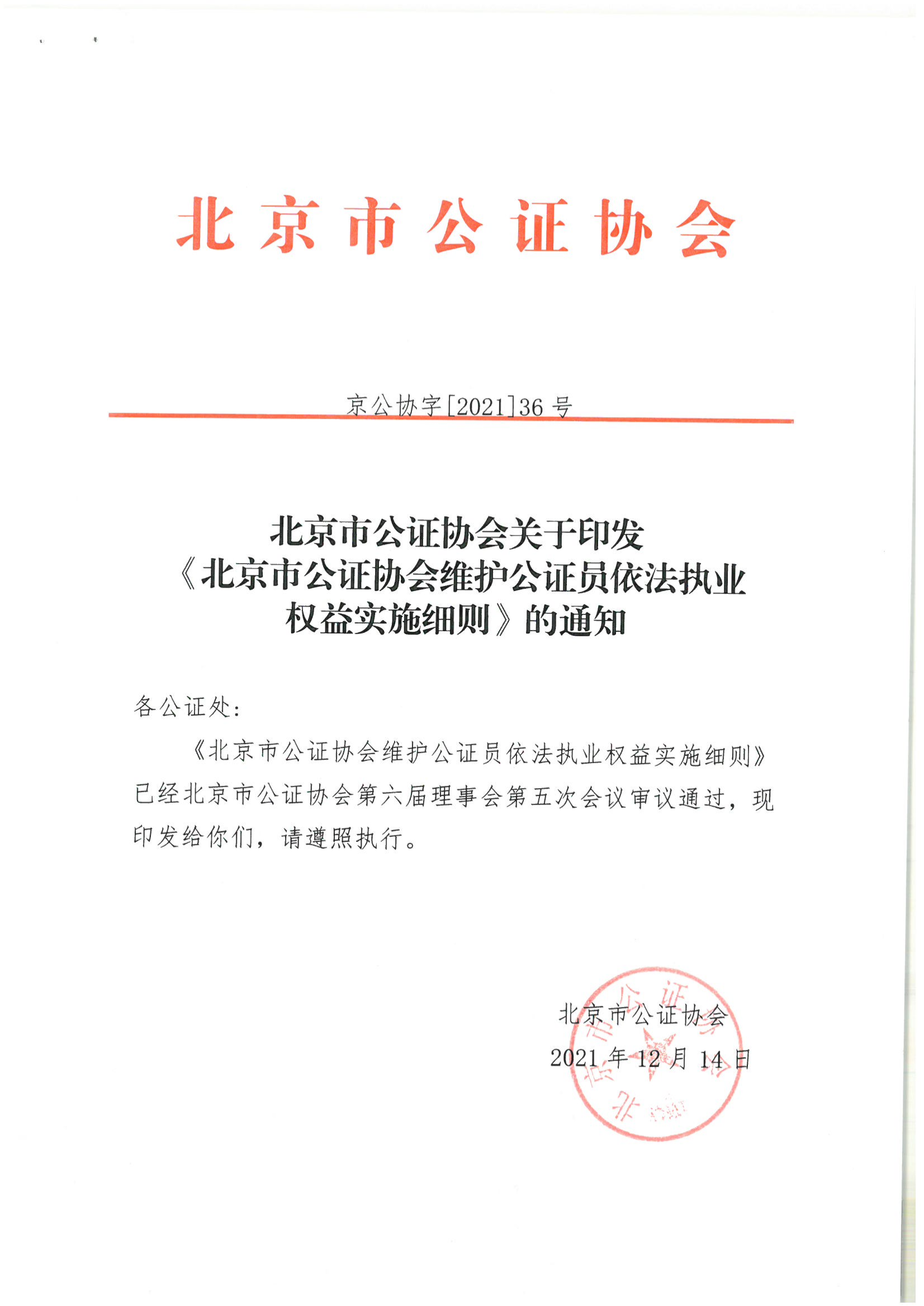 北京市公证协会

京公协字[2021]36号

北京市公证协会关于印发《北京市公证协会维护公证员依法执业权益实施细则》的通知

各公证处：

《北京市公证协会维护公证员依法执业权益实施细则》已经北京市公证协会第六届理事会第五次会议审议通过，现印发给你们，请遵照执行。

北京市公证协会

2021年12月14日

北京市公证协会